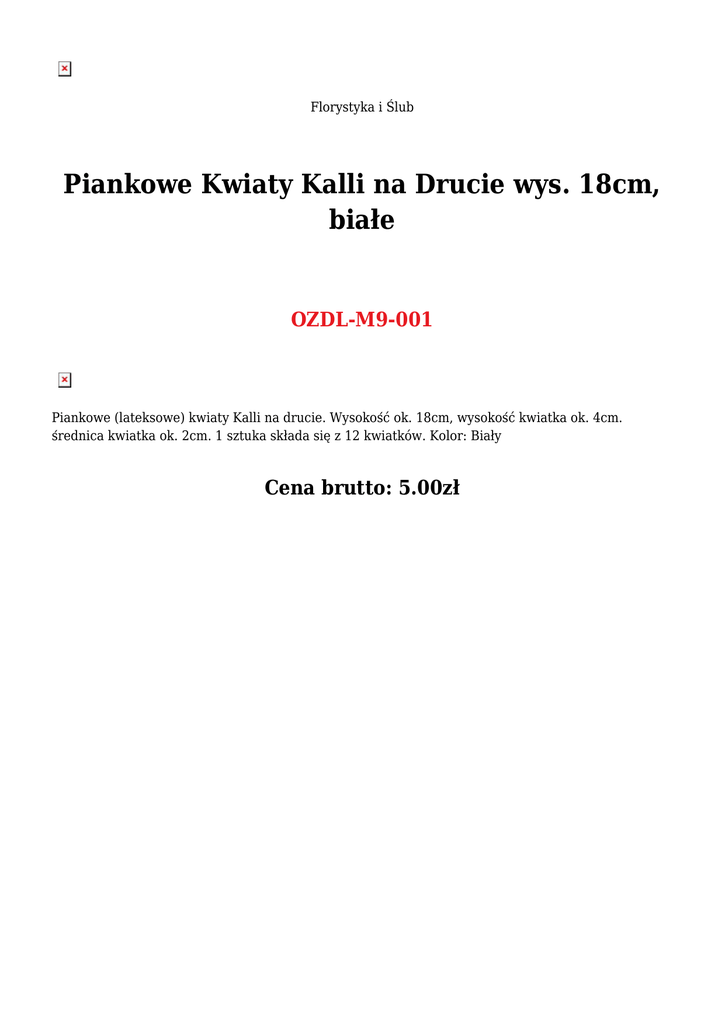 Florystyka i Ślub

Piankowe Kwiaty Kalli na Drucie wys. 18cm, białe

OZDL-M9-001

Piankowe (lateksowe) kwiaty Kalli na drucie. Wysokość ok. 18cm, wysokość kwiatka ok. 4cm. średnica kwiatka ok. 2cm. 1 sztuka składa się z 12 kwiatków. Kolor: Biały

Cena brutto: 5.00zł